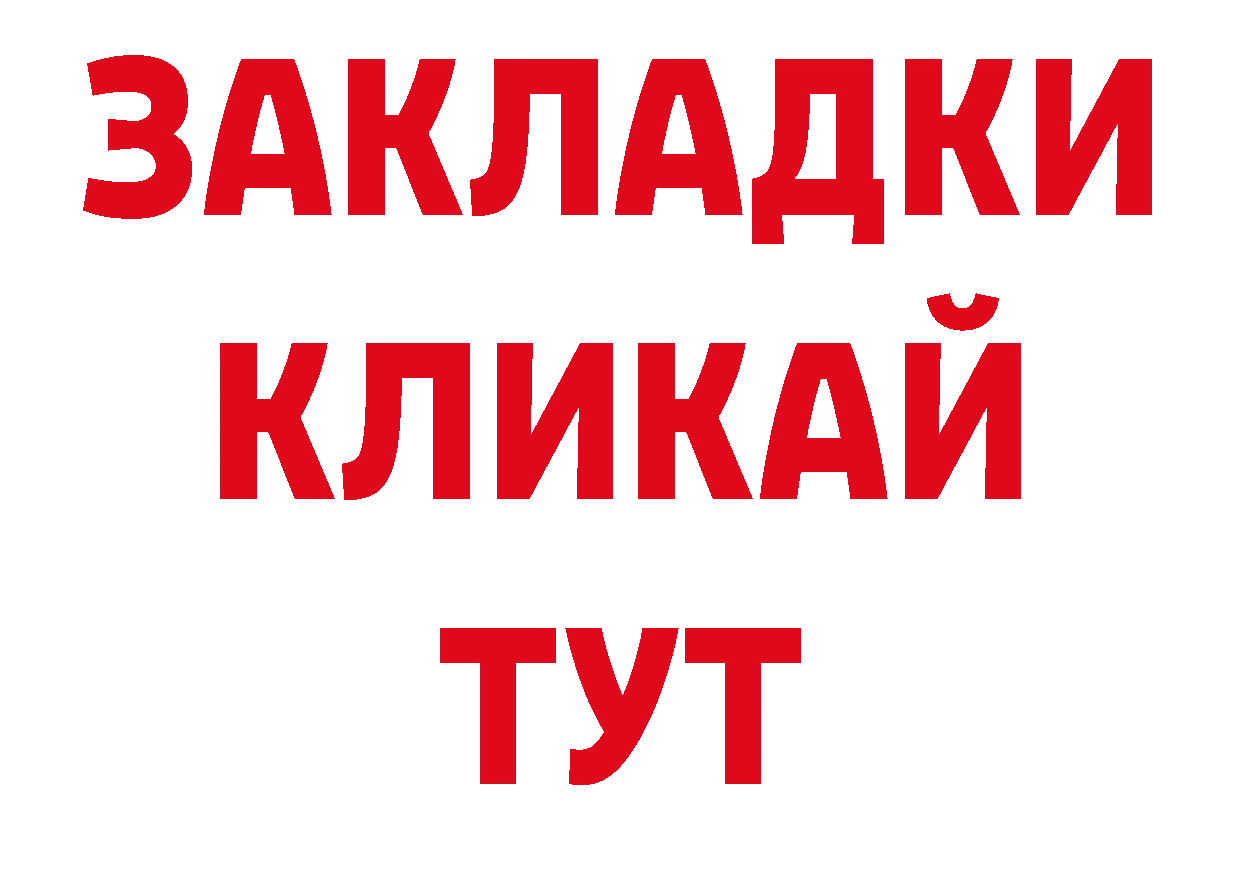 ЗАКЛАДКИ
КЛИКАЙ
ТУТ